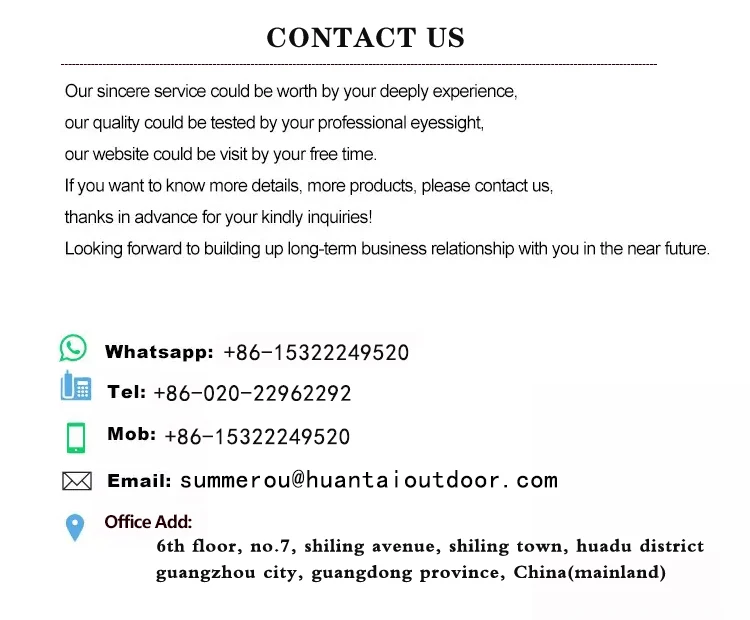 CONTACT US

Our sincere service could be worth by your deeply experience,
our quality could be tested by your professional eyessight,
our website could be visit by your free time.
If you want to know more details, more products, please contact us,
thanks in advance for your kindly inquiries!
Looking forward to building up long-term business relationship with you in the near future.

Whatsapp: +86-15322249520

Tel: +86-020-22962292

Mob: +86-15322249520

Email: summerou@huantaioutdoor.com

Office Add:
6th floor, no.7, shiling avenue, shiling town, huadu district guangzhou city, guangdong province, China(mainland)